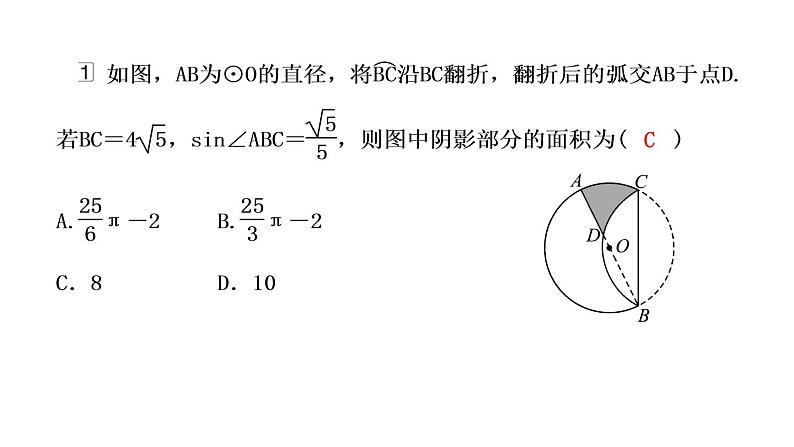 1 如图，AB为⊙O的直径，将$\overset{\frown}{BC}$沿BC翻折，翻折后的弧交AB于点D. 若BC＝$4\sqrt{5}$，sin∠ABC＝$\frac{\sqrt{5}}{5}$，则图中阴影部分的面积为（ C ）

A. $\frac{25}{6}\pi-2$　　B. $\frac{25}{3}\pi-2$

C. 8　　D. 10

A C D O B